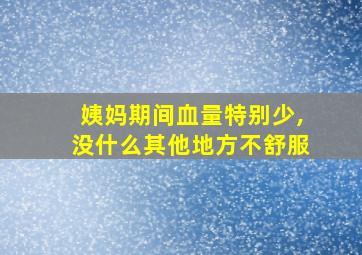 姨妈期间血量特别少，
没什么其他地方不舒服